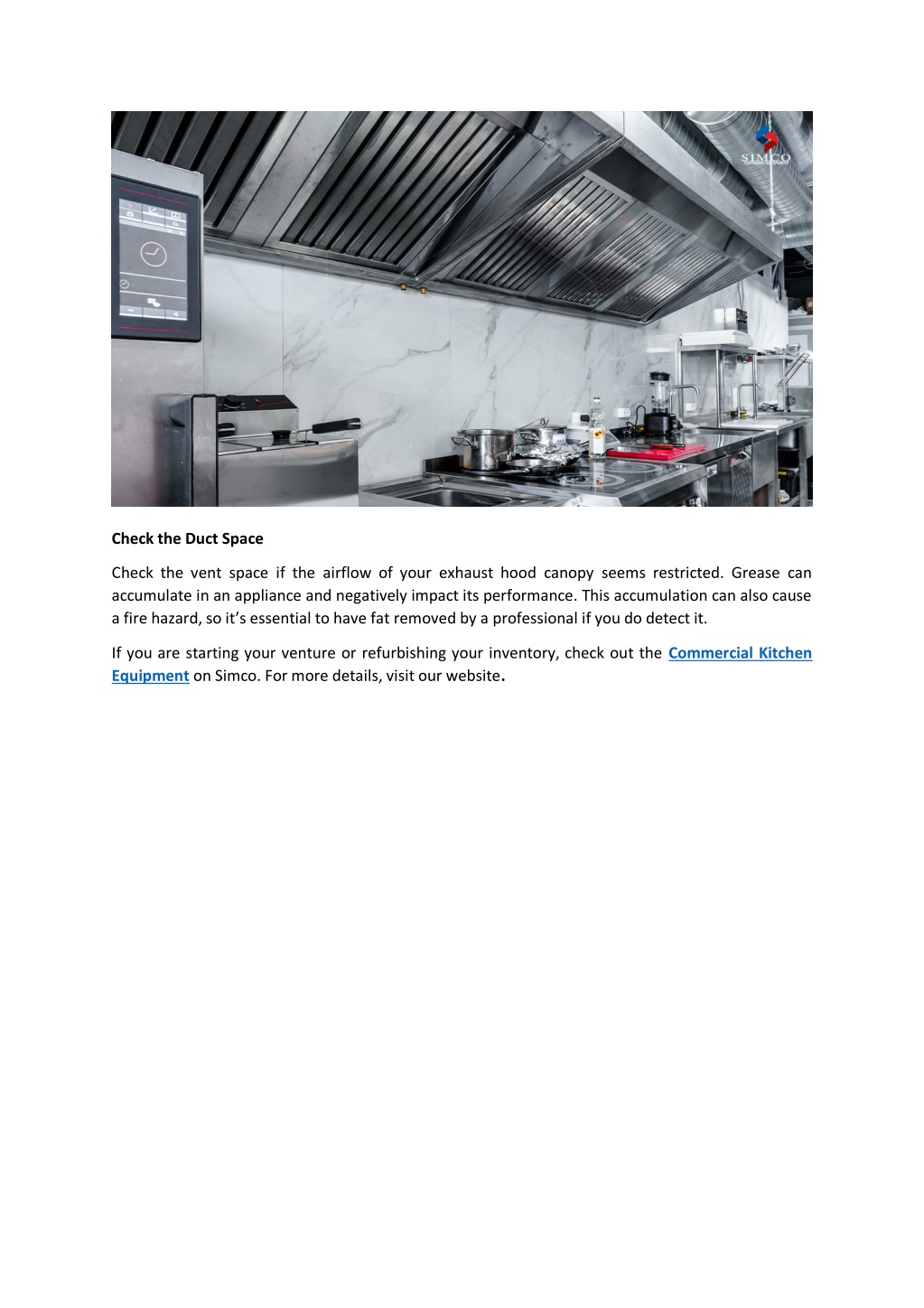 SIMCO

Check the Duct Space

Check the vent space if the airflow of your exhaust hood canopy seems restricted. Grease can accumulate in an appliance and negatively impact its performance. This accumulation can also cause a fire hazard, so it's essential to have fat removed by a professional if you do detect it.

If you are starting your venture or refurbishing your inventory, check out the Commercial Kitchen Equipment on Simco. For more details, visit our website.